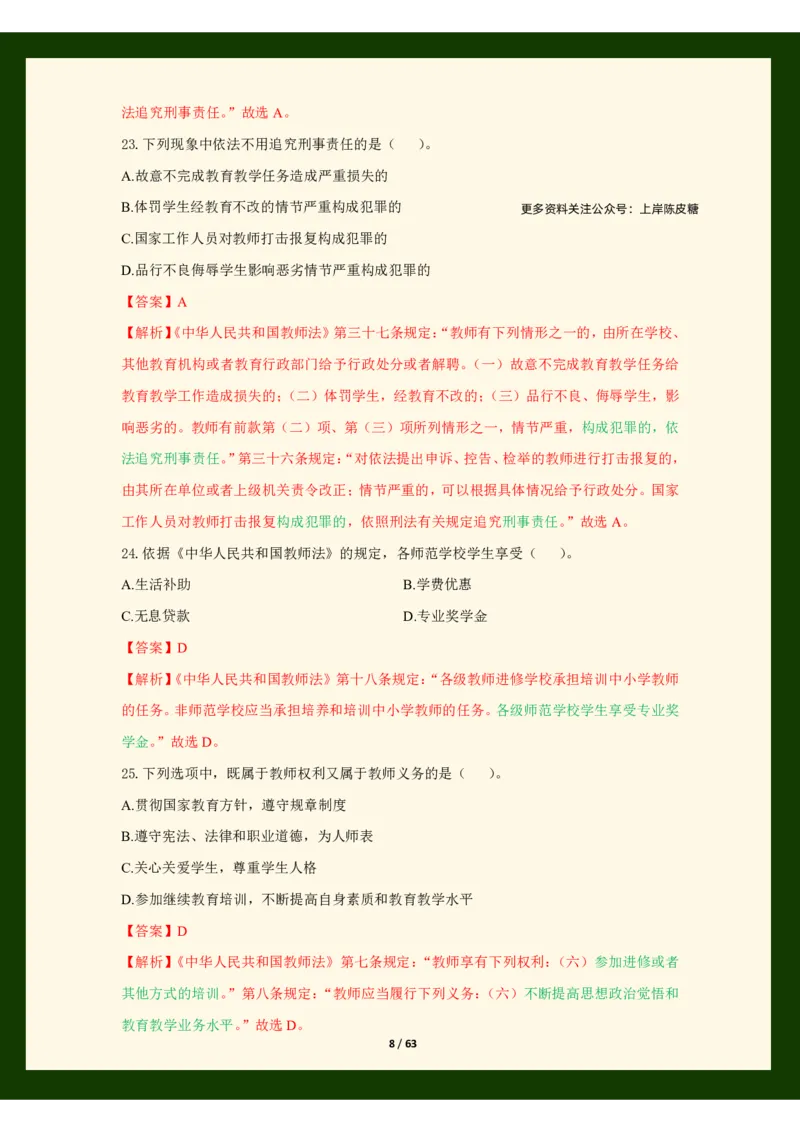 法追究刑事责任。”故选 A。

23. 下列现象中依法不用追究刑事责任的是（　　）。

A.故意不完成教育教学任务造成严重损失的

B.体罚学生经教育不改的情节严重构成犯罪的

更多资料关注公众号：上岸陈皮糖

C.国家工作人员对教师打击报复构成犯罪的

D.品行不良侮辱学生影响恶劣情节严重构成犯罪的

【答案】A

【解析】《中华人民共和国教师法》第三十七条规定：“教师有下列情形之一的，由所在学校、其他教育机构或者教育行政部门给予行政处分或者解聘。（一）故意不完成教育教学任务给教育教学工作造成损失的；（二）体罚学生，经教育不改的；（三）品行不良、侮辱学生，影响恶劣的。教师有前款第（二）项、第（三）项所列情形之一，情节严重，构成犯罪的，依法追究刑事责任。”第三十六条规定：“对依法提出申诉、控告、检举的教师进行打击报复的，由其所在单位或者上级机关责令改正；情节严重的，可以根据具体情况给予行政处分。国家工作人员对教师打击报复构成犯罪的，依照刑法有关规定追究刑事责任。”故选 A。

24. 依据《中华人民共和国教师法》的规定，各师范学校学生享受（　　）。

A.生活补助

B.学费优惠

C.无息贷款

D.专业奖学金

【答案】D

【解析】《中华人民共和国教师法》第十八条规定：“各级教师进修学校承担培训中小学教师的任务。非师范学校应当承担培养和培训中小学教师的任务。各级师范学校学生享受专业奖学金。”故选 D。

25. 下列选项中，既属于教师权利又属于教师义务的是（　　）。

A.贯彻国家教育方针，遵守规章制度

B.遵守宪法、法律和职业道德，为人师表

C.关心关爱学生，尊重学生人格

D.参加继续教育培训，不断提高自身素质和教育教学水平

【答案】D

【解析】《中华人民共和国教师法》第七条规定：“教师享有下列权利：（六）参加进修或者其他方式的培训。”第八条规定：“教师应当履行下列义务：（六）不断提高思想政治觉悟和教育教学业务水平。”故选 D。

8 / 63